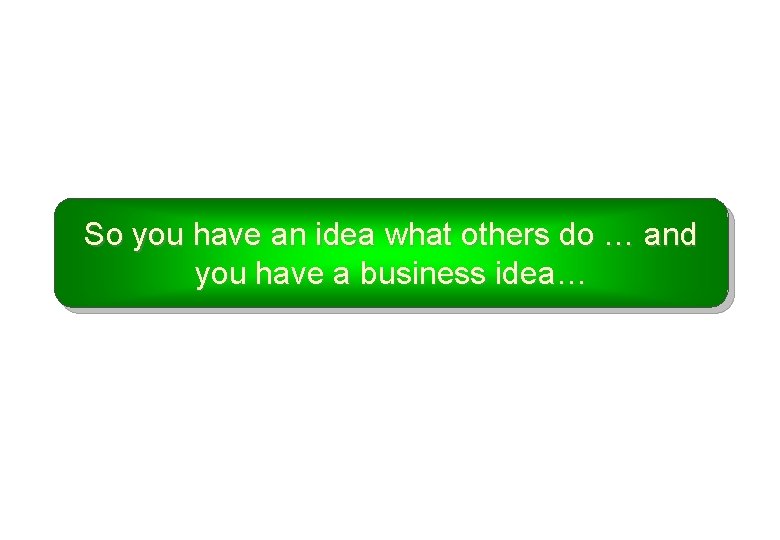 So you have an idea what others do … and you have a business idea…